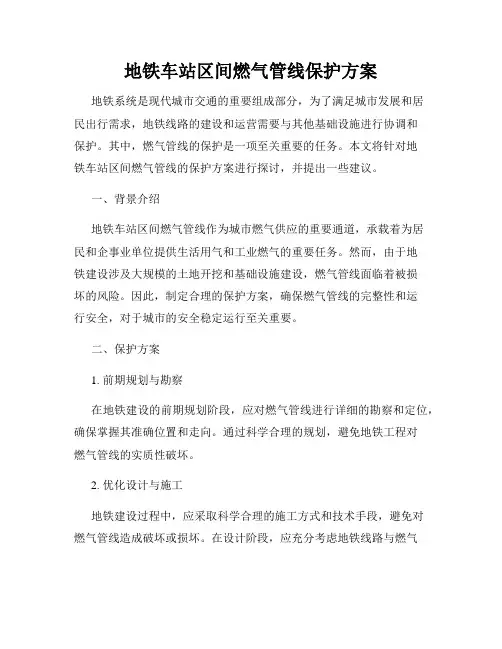 地铁车站区间燃气管线保护方案

地铁系统是现代城市交通的重要组成部分，为了满足城市发展和居民出行需求，地铁线路的建设和运营需要与其他基础设施进行协调和保护。其中，燃气管线的保护是一项至关重要的任务。本文将针对地铁车站区间燃气管线的保护方案进行探讨，并提出一些建议。

一、背景介绍

地铁车站区间燃气管线作为城市燃气供应的重要通道，承载着为居民和企事业单位提供生活用气和工业燃气的重要任务。然而，由于地铁建设涉及大规模的土地开挖和基础设施建设，燃气管线面临着被损坏的风险。因此，制定合理的保护方案，确保燃气管线的完整性和运行安全，对于城市的安全稳定运行至关重要。

二、保护方案

1. 前期规划与勘察

在地铁建设的前期规划阶段，应对燃气管线进行详细的勘察和定位，确保掌握其准确位置和走向。通过科学合理的规划，避免地铁工程对燃气管线的实质性破坏。

2. 优化设计与施工

地铁建设过程中，应采取科学合理的施工方式和技术手段，避免对燃气管线造成破坏或损坏。在设计阶段，应充分考虑地铁线路与燃气